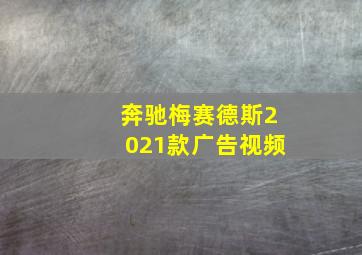 奔驰梅赛德斯2021款广告视频